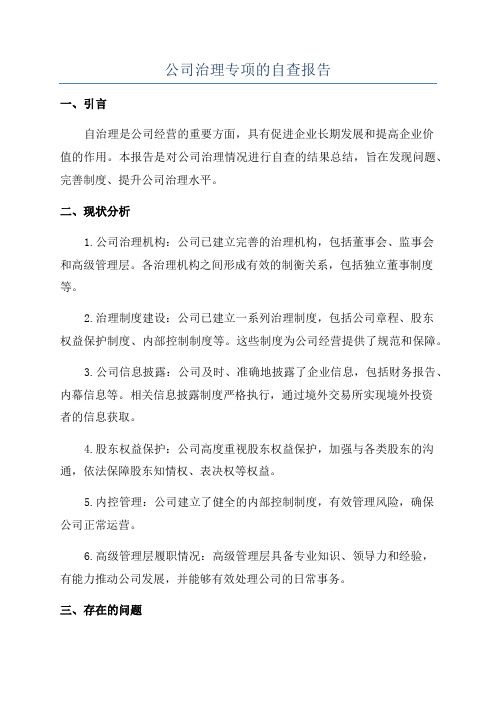 公司治理专项的自查报告

一、引言

自治理是公司经营的重要方面，具有促进企业长期发展和提高企业价值的作用。本报告是对公司治理情况进行自查的结果总结，旨在发现问题、完善制度、提升公司治理水平。

二、现状分析

1.公司治理机构：公司已建立完善的治理机构，包括董事会、监事会和高级管理层。各治理机构之间形成有效的制衡关系，包括独立董事制度等。

2.治理制度建设：公司已建立一系列治理制度，包括公司章程、股东权益保护制度、内部控制制度等。这些制度为公司经营提供了规范和保障。

3.公司信息披露：公司及时、准确地披露了企业信息，包括财务报告、内幕信息等。相关信息披露制度严格执行，通过境外交易所实现境外投资者的信息获取。

4.股东权益保护：公司高度重视股东权益保护，加强与各类股东的沟通，依法保障股东知情权、表决权等权益。

5.内控管理：公司建立了健全的内部控制制度，有效管理风险，确保公司正常运营。

6.高级管理层履职情况：高级管理层具备专业知识、领导力和经验，有能力推动公司发展，并能够有效处理公司的日常事务。

三、存在的问题